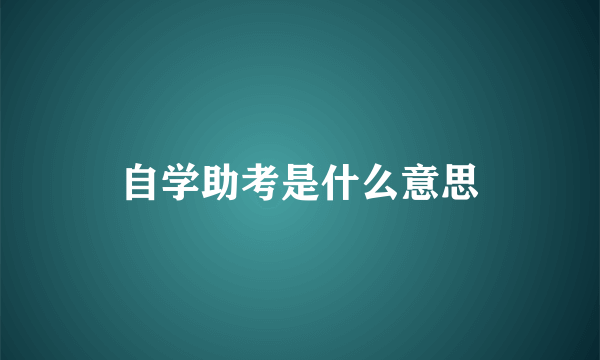 自学助考是什么意思